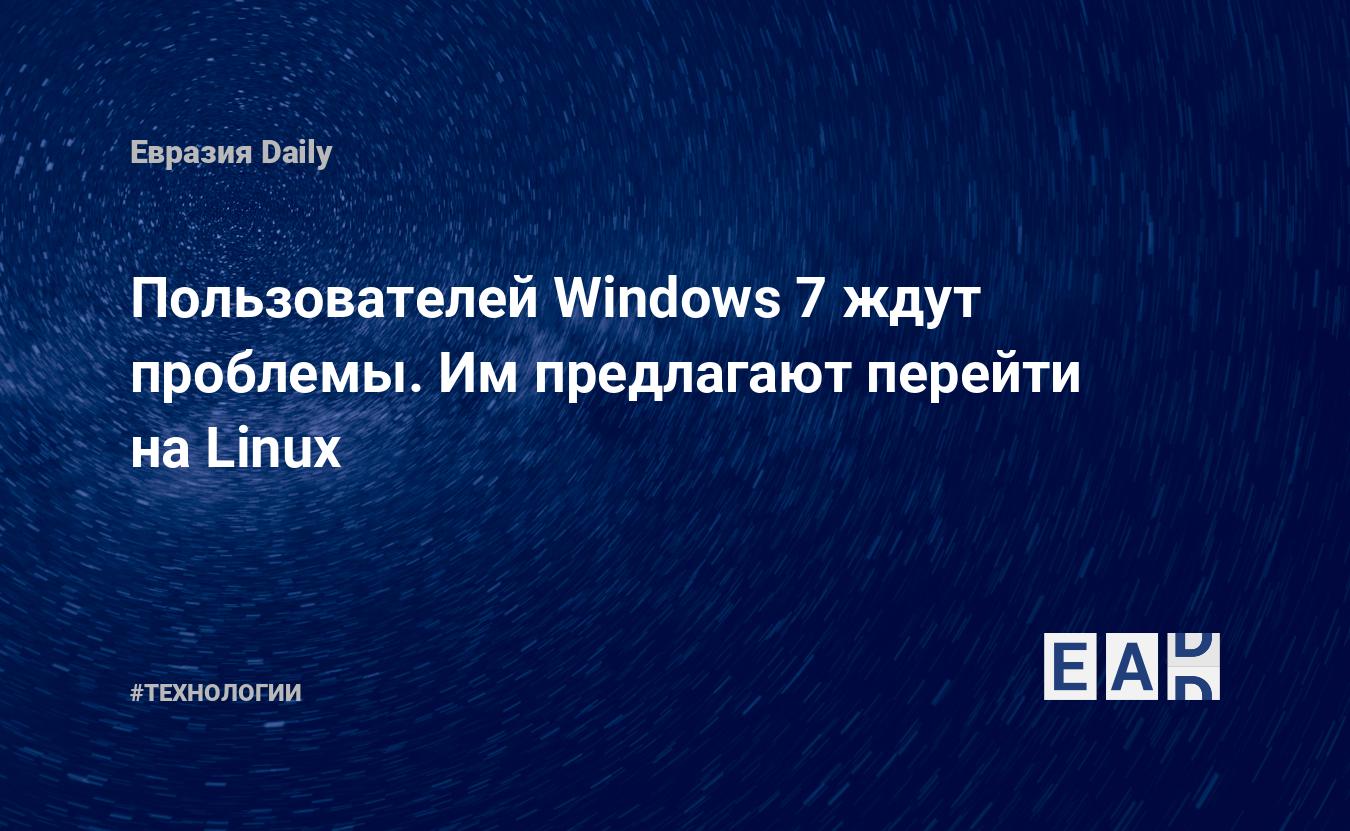 Евразия Daily

Пользователей Windows 7 ждут проблемы. Им предлагают перейти на Linux

#ТЕХНОЛОГИИ

EAD